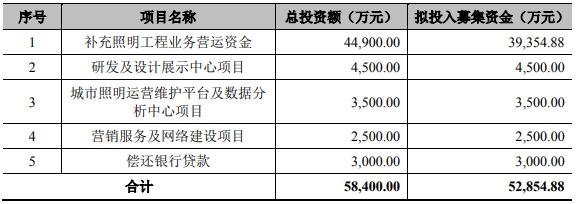 | 序号 | 项目名称 | 总投资额（万元） | 拟投入募集资金（万元） |
|---|---|---|---|
| 1 | 补充照明工程业务营运资金 | 44,900.00 | 39,354.88 |
| 2 | 研发及设计展示中心项目 | 4,500.00 | 4,500.00 |
| 3 | 城市照明运营维护平台及数据分析中心项目 | 3,500.00 | 3,500.00 |
| 4 | 营销服务及网络建设项目 | 2,500.00 | 2,500.00 |
| 5 | 偿还银行贷款 | 3,000.00 | 3,000.00 |
| 合计 | | 58,400.00 | 52,854.88 |